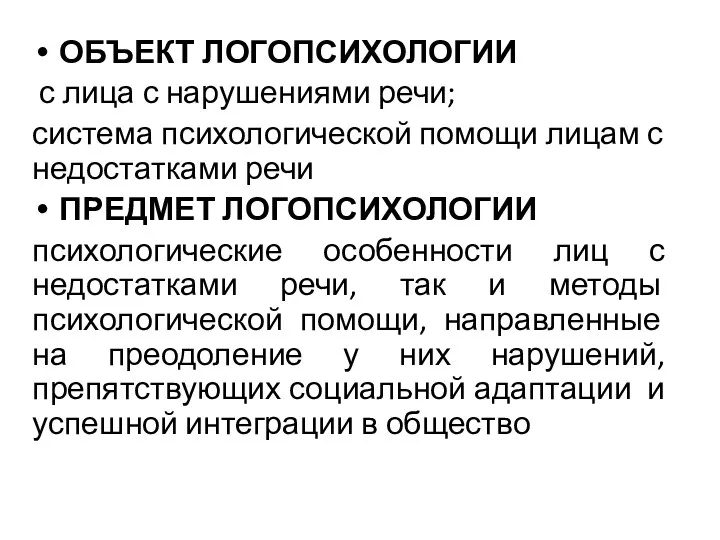 • ОБЪЕКТ ЛОГОПСИХОЛОГИИ

с лица с нарушениями речи;

система психологической помощи лицам с недостатками речи

• ПРЕДМЕТ ЛОГОПСИХОЛОГИИ

психологические особенности лиц с недостатками речи, так и методы психологической помощи, направленные на преодоление у них нарушений, препятствующих социальной адаптации и успешной интеграции в общество